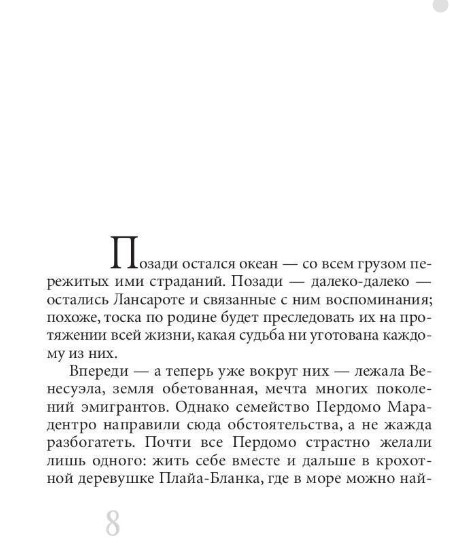 Позади остался океан — со всем грузом пережитых ими страданий. Позади — далеко-далеко — остались Лансароте и связанные с ним воспоминания; похоже, тоска по родине будет преследовать их на протяжении всей жизни, какая судьба ни уготована каждому из них.

Впереди — а теперь уже вокруг них — лежала Венесуэла, земля обетованная, мечта многих поколений эмигрантов. Однако семейство Пердомо Марадентро направили сюда обстоятельства, а не жажда разбогатеть. Почти все Пердомо страстно желали лишь одного: жить себе вместе и дальше в крохотной деревушке Плайа-Бланка, где в море можно най-

8